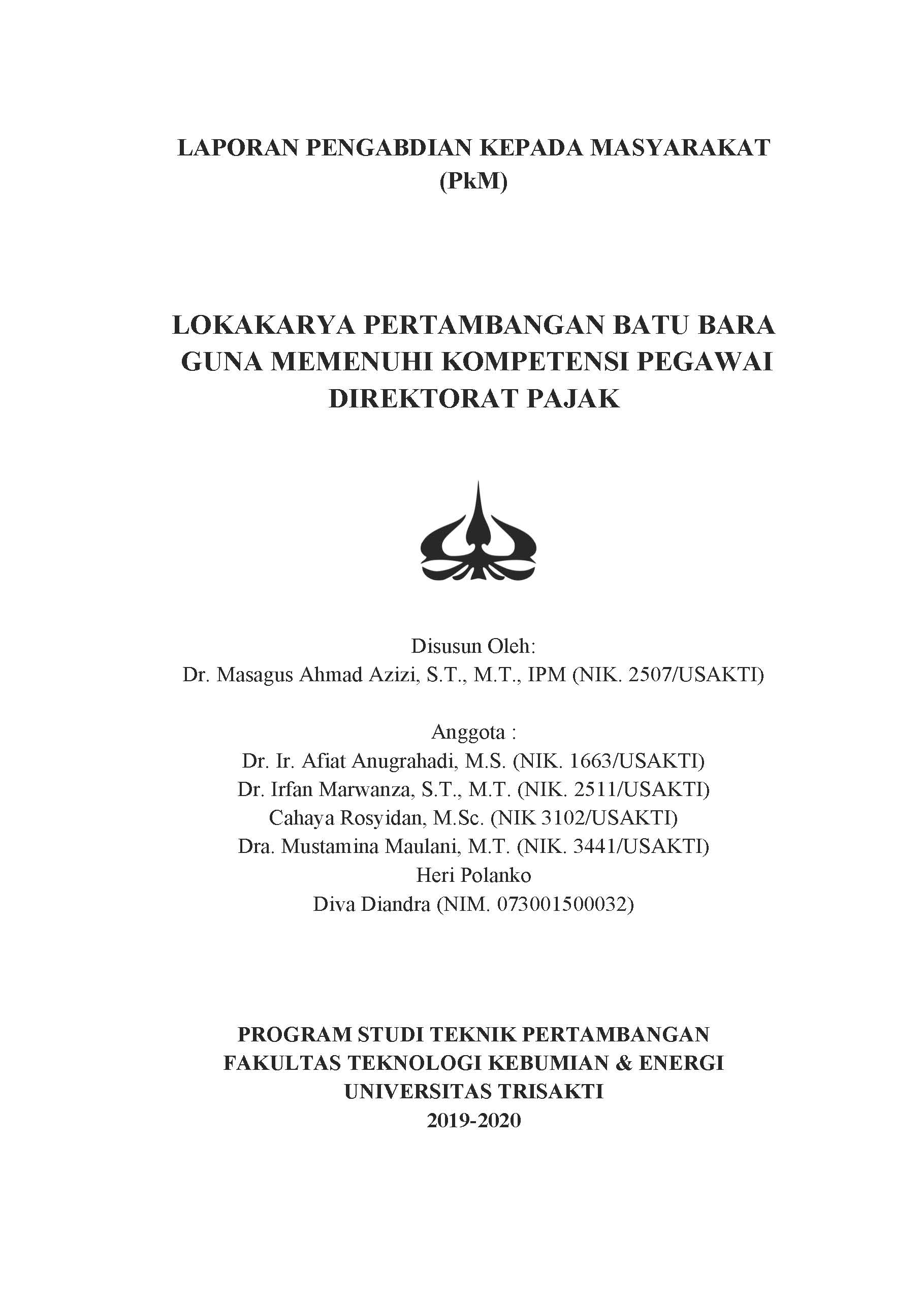 LAPORAN PENGABDIAN KEPADA MASYARAKAT
(PkM)

LOKAKARYA PERTAMBANGAN BATU BARA GUNA MEMENUHI KOMPETENSI PEGAWAI DIREKTORAT PAJAK

Disusun Oleh:
Dr. Masagus Ahmad Azizi, S.T., M.T., IPM (NIK. 2507/USAKTI)

Anggota :
Dr. Ir. Afiat Anugrahadi, M.S. (NIK. 1663/USAKTI)
Dr. Irfan Marwanza, S.T., M.T. (NIK. 2511/USAKTI)
Cahaya Rosyidan, M.Sc. (NIK 3102/USAKTI)
Dra. Mustamina Maulani, M.T. (NIK. 3441/USAKTI)
Heri Polanko
Diva Diandra (NIM. 073001500032)

PROGRAM STUDI TEKNIK PERTAMBANGAN
FAKULTAS TEKNOLOGI KEBUMIAN & ENERGI
UNIVERSITAS TRISAKTI
2019-2020